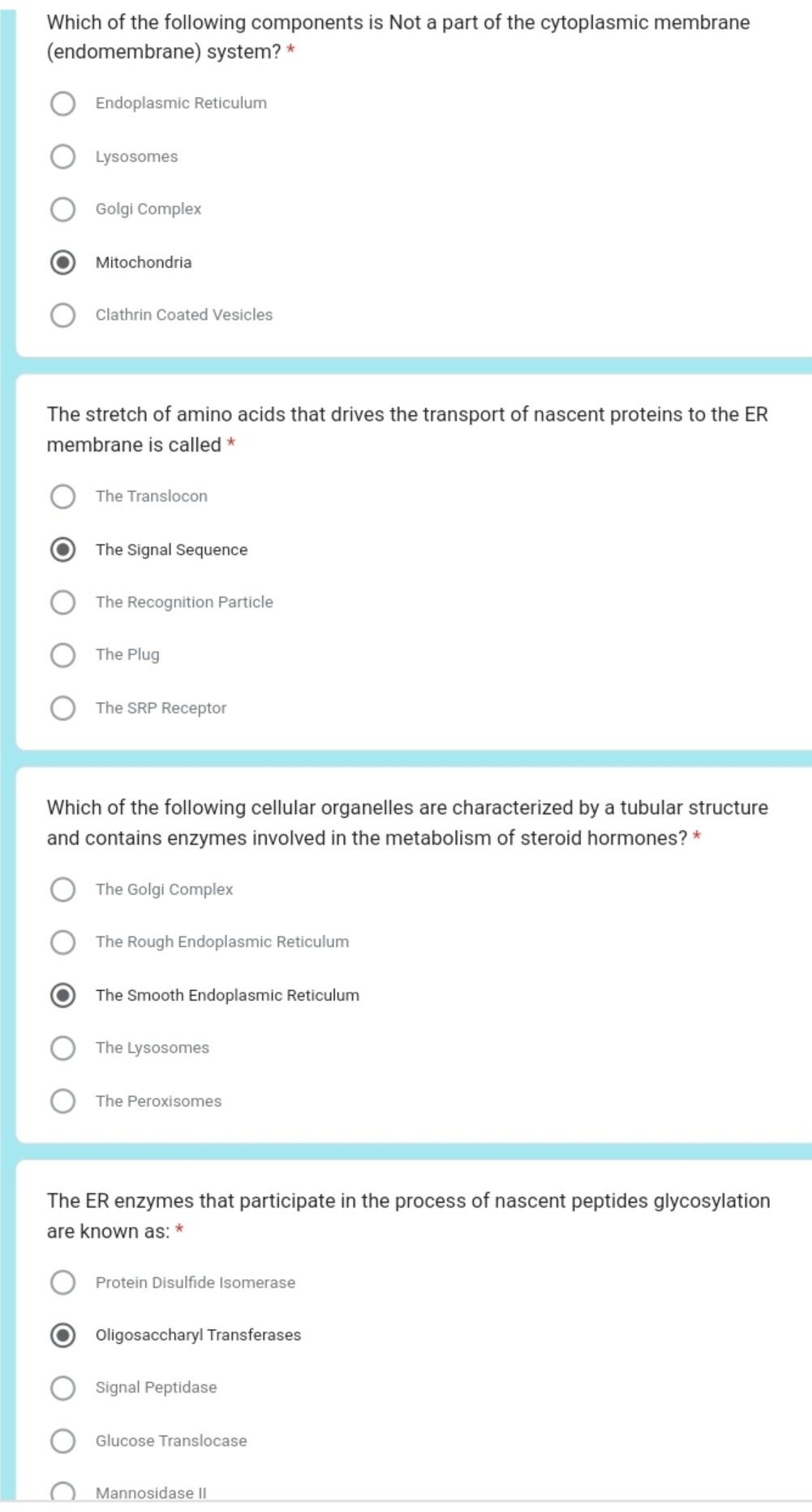 Which of the following components is Not a part of the cytoplasmic membrane (endomembrane) system? *

Endoplasmic Reticulum

Lysosomes

Golgi Complex

Mitochondria

Clathrin Coated Vesicles

The stretch of amino acids that drives the transport of nascent proteins to the ER membrane is called *

The Translocon

The Signal Sequence

The Recognition Particle

The Plug

The SRP Receptor

Which of the following cellular organelles are characterized by a tubular structure and contains enzymes involved in the metabolism of steroid hormones? *

The Golgi Complex

The Rough Endoplasmic Reticulum

The Smooth Endoplasmic Reticulum

The Lysosomes

The Peroxisomes

The ER enzymes that participate in the process of nascent peptides glycosylation are known as: *

Protein Disulfide Isomerase

Oligosaccharyl Transferases

Signal Peptidase

Glucose Translocase

Mannosidase II